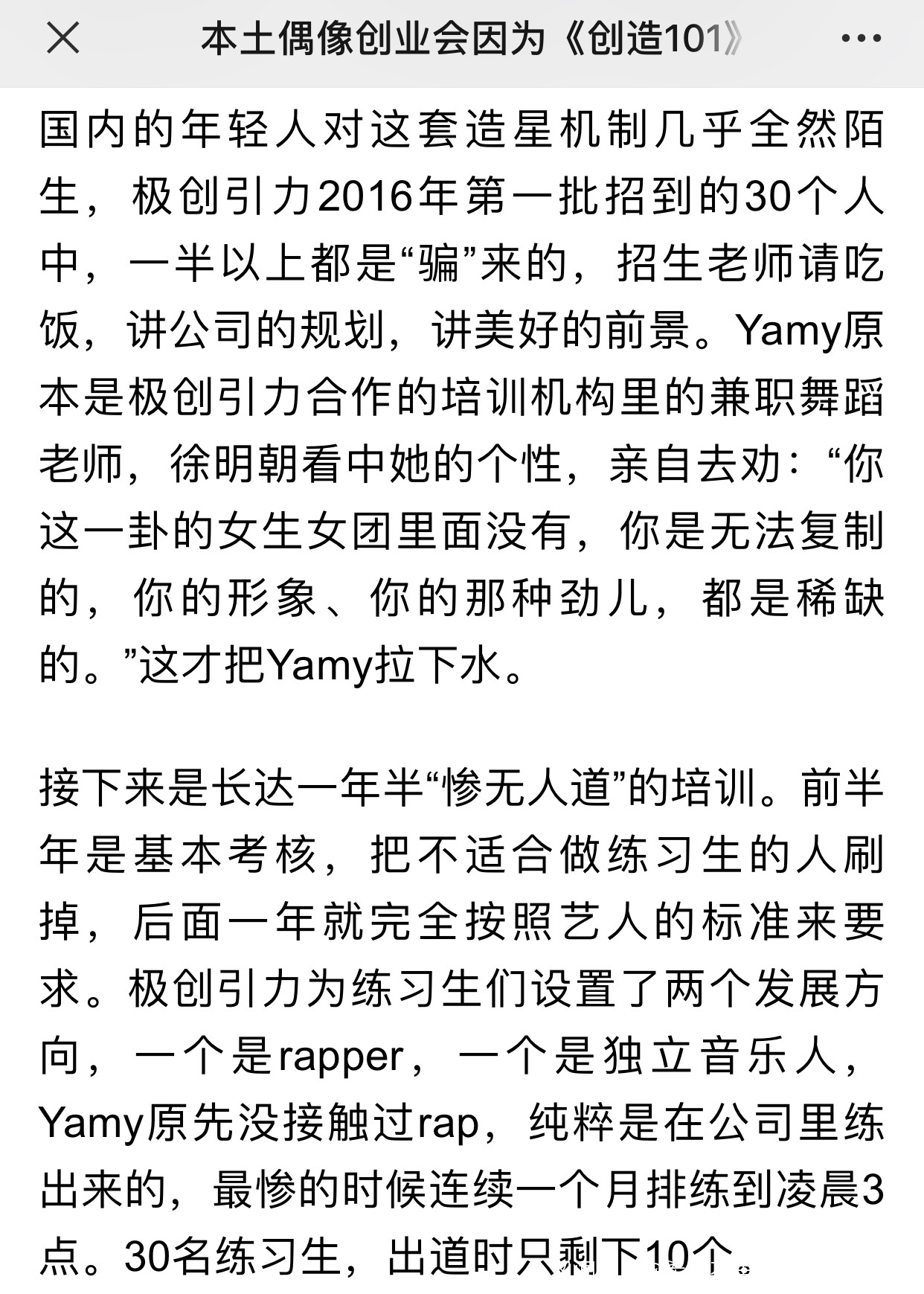 本土偶像创业会因为《创造101》

国内的年轻人对这套造星机制几乎全然陌生，极创引力2016年第一批招到的30个人中，一半以上都是“骗”来的，招生老师请吃饭，讲公司的规划，讲美好的前景。Yamy原本是极创引力合作的培训机构里的兼职舞蹈老师，徐明朝看中她的个性，亲自去劝：“你这一卦的女生女团里面没有，你是无法复制的，你的形象、你的那种劲儿，都是稀缺的。”这才把Yamy拉下水。

接下来是长达一年半“惨无人道”的培训。前半年是基本考核，把不适合做练习生的人刷掉，后面一年就完全按照艺人的标准来要求。极创引力为练习生们设置了两个发展方向，一个是rapper，一个是独立音乐人，Yamy原先没接触过rap，纯粹是在公司里练出来的，最惨的时候连续一个月排练到凌晨3点。30名练习生，出道时只剩下10个。